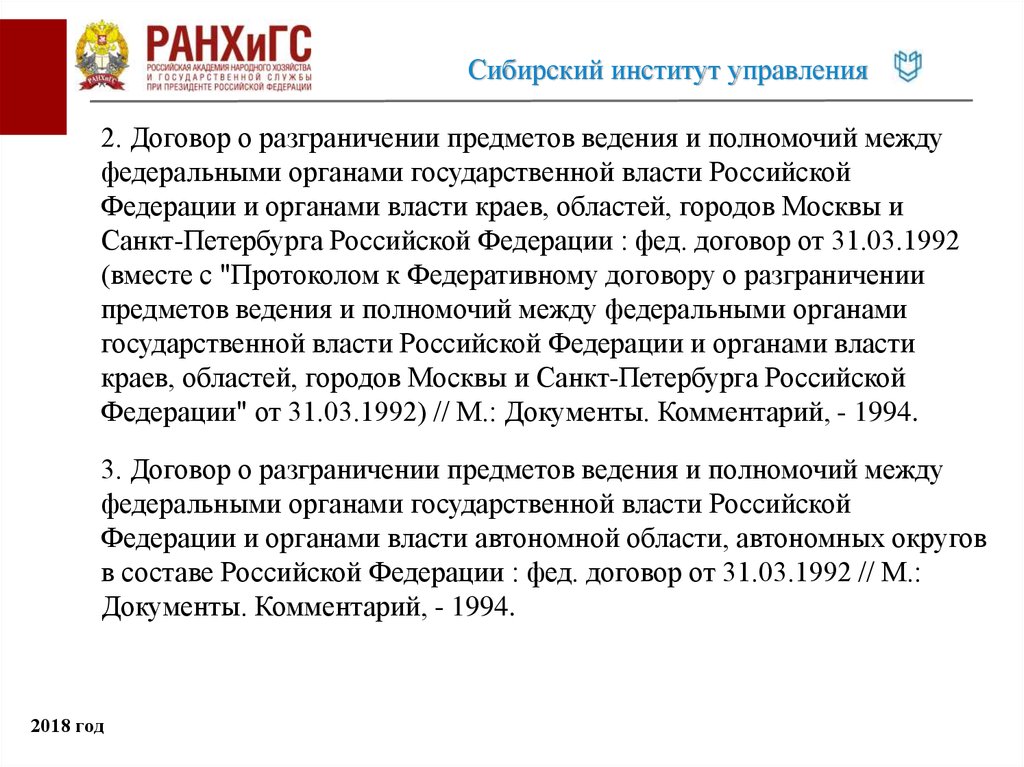 РАНХиГС
РОССИЙСКАЯ АКАДЕМИЯ НАРОДНОГО ХОЗЯЙСТВА И ГОСУДАРСТВЕННОЙ СЛУЖБЫ ПРИ ПРЕЗИДЕНТЕ РОССИЙСКОЙ ФЕДЕРАЦИИ

Сибирский институт управления

2. Договор о разграничении предметов ведения и полномочий между федеральными органами государственной власти Российской Федерации и органами власти краев, областей, городов Москвы и Санкт-Петербурга Российской Федерации : фед. договор от 31.03.1992 (вместе с "Протоколом к Федеративному договору о разграничении предметов ведения и полномочий между федеральными органами государственной власти Российской Федерации и органами власти краев, областей, городов Москвы и Санкт-Петербурга Российской Федерации" от 31.03.1992) // М.: Документы. Комментарий, - 1994.

3. Договор о разграничении предметов ведения и полномочий между федеральными органами государственной власти Российской Федерации и органами власти автономной области, автономных округов в составе Российской Федерации : фед. договор от 31.03.1992 // М.: Документы. Комментарий, - 1994.

2018 год